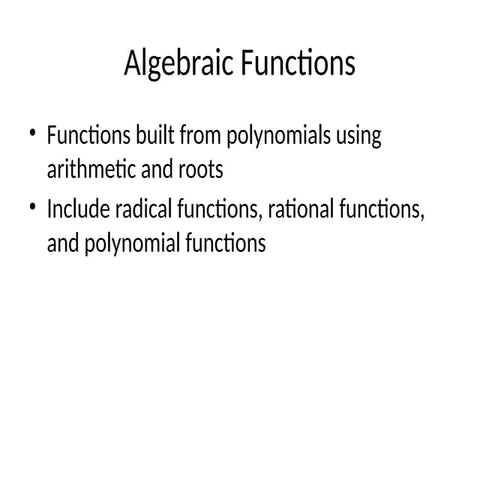 Algebraic Functions

• Functions built from polynomials using arithmetic and roots
• Include radical functions, rational functions, and polynomial functions